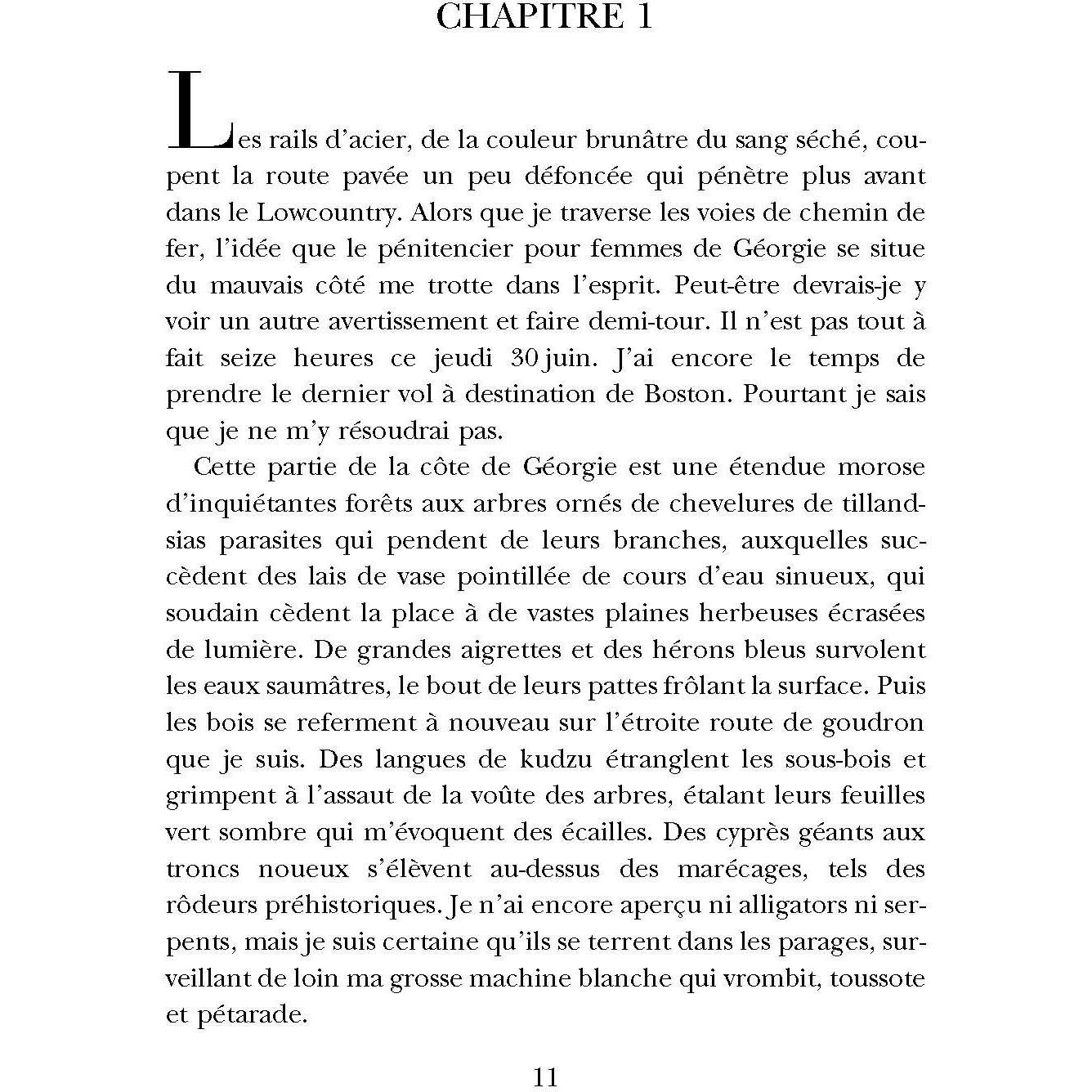 CHAPITRE 1

Les rails d'acier, de la couleur brunâtre du sang séché, coupent la route pavée un peu défoncée qui pénètre plus avant dans le Lowcountry. Alors que je traverse les voies de chemin de fer, l'idée que le pénitencier pour femmes de Géorgie se situe du mauvais côté me trotte dans l'esprit. Peut-être devrais-je y voir un autre avertissement et faire demi-tour. Il n'est pas tout à fait seize heures ce jeudi 30 juin. J'ai encore le temps de prendre le dernier vol à destination de Boston. Pourtant je sais que je ne m'y résoudrai pas.

Cette partie de la côte de Géorgie est une étendue morose d'inquiétantes forêts aux arbres ornés de chevelures de tillandsias parasites qui pendent de leurs branches, auxquelles succèdent des lais de vase pointillée de cours d'eau sinueux, qui soudain cèdent la place à de vastes plaines herbeuses écrasées de lumière. De grandes aigrettes et des hérons bleus survolent les eaux saumâtres, le bout de leurs pattes frôlant la surface. Puis les bois se referment à nouveau sur l'étroite route de goudron que je suis. Des langues de kudzu étranglent les sous-bois et grimpent à l'assaut de la voûte des arbres, étalant leurs feuilles vert sombre qui m'évoquent des écailles. Des cyprès géants aux troncs noueux s'élèvent au-dessus des marécages, tels des rôdeurs préhistoriques. Je n'ai encore aperçu ni alligators ni serpents, mais je suis certaine qu'ils se terrent dans les parages, surveillant de loin ma grosse machine blanche qui vrombit, toussote et pétarade.

11